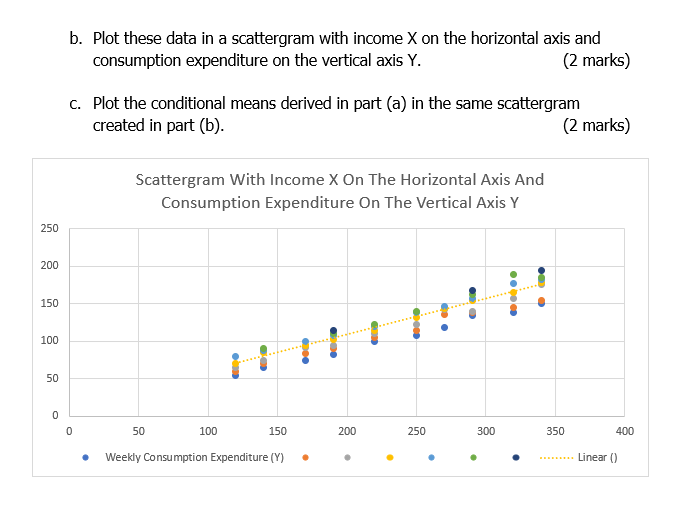 b. Plot these data in a scattergram with income X on the horizontal axis and consumption expenditure on the vertical axis Y. (2 marks)

c. Plot the conditional means derived in part (a) in the same scattergram created in part (b). (2 marks)

Scattergram With Income X On The Horizontal Axis And Consumption Expenditure On The Vertical Axis Y

250
200
150
100
50
0

0 50 100 150 200 250 300 350 400

Weekly Consumption Expenditure (Y)
Linear ()